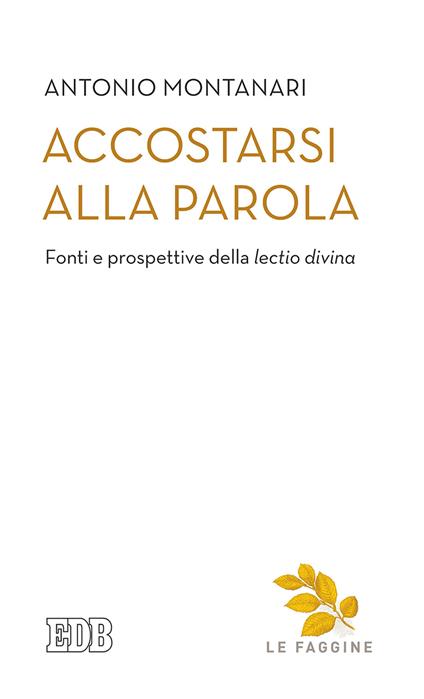 ANTONIO MONTANARI

ACCOSTARSI ALLA PAROLA

Fonti e prospettive della lectio divina

EDB

LE FAGGINE